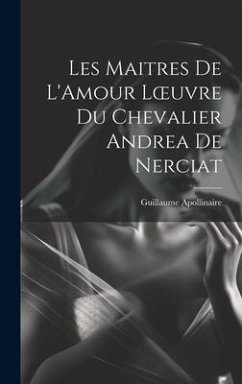 Les Maitres De L'Amour Lœuvre Du Chevalier Andrea De Nerciat

Guillaume Apollinaire